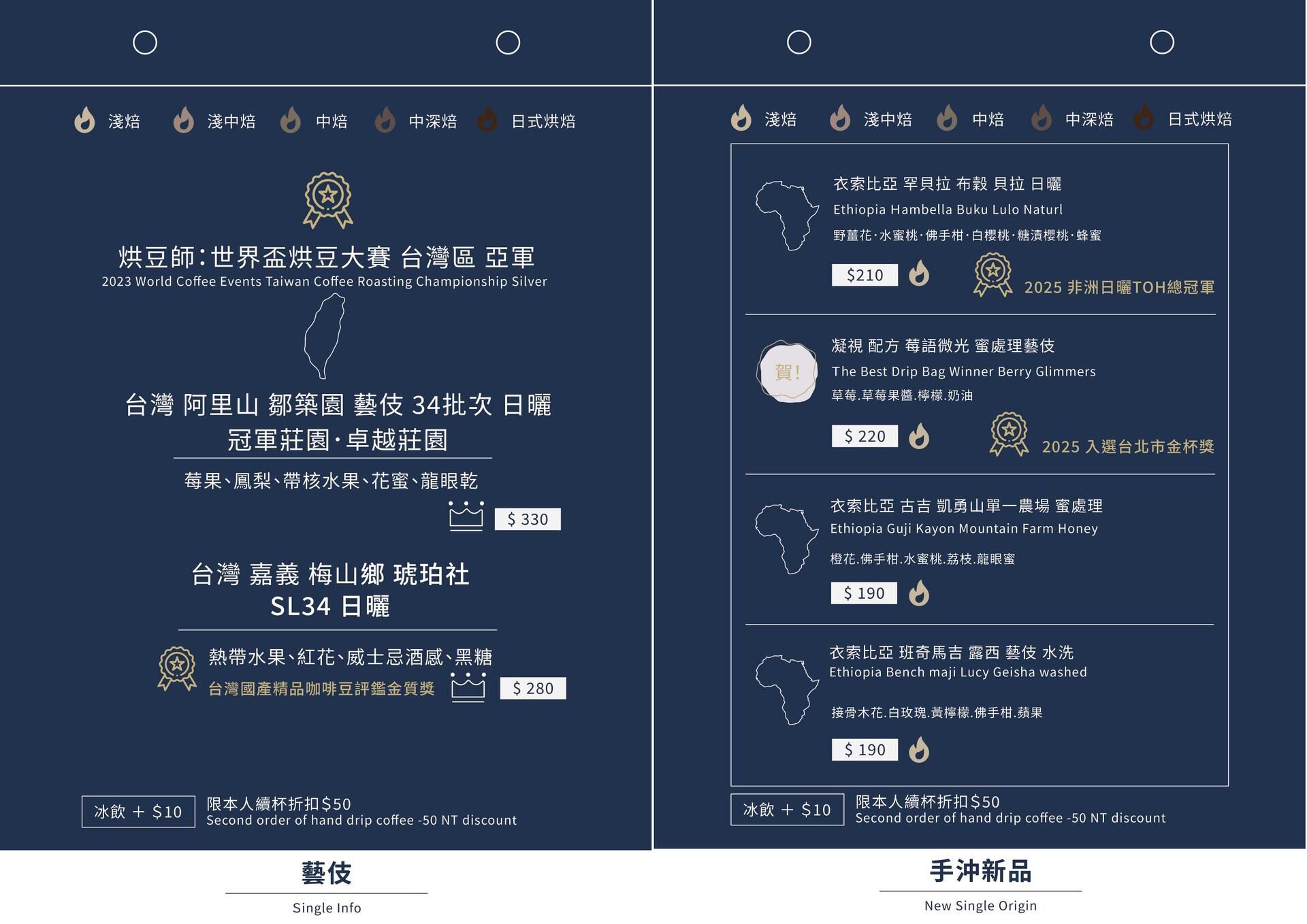 淺焙 淺中焙 中焙 中深焙 日式烘焙

烘豆師:世界盃烘豆大賽 台灣區 亞軍
2023 World Coffee Events Taiwan Coffee Roasting Championship Silver

台灣 阿里山 鄒築園 藝伎 34批次 日曬
冠軍莊園·卓越莊園

莓果、鳳梨、帶核水果、花蜜、龍眼乾

$ 330

台灣 嘉義 梅山鄉 琥珀社
SL34 日曬

熱帶水果、紅花、威士忌酒感、黑糖
台灣國產精品咖啡豆評鑑金質獎

$ 280

冰飲 + $10
限本人續杯折扣$50
Second order of hand drip coffee -50 NT discount

藝伎

Single Info

淺焙 淺中焙 中焙 中深焙 日式烘焙

衣索比亞 罕貝拉 布穀 貝拉 日曬
Ethiopia Hambella Buku Lulo Naturl
野薑花·水蜜桃·佛手柑·白櫻桃·糖漬櫻桃·蜂蜜

$210

2025 非洲日曬TOH總冠軍

賀!

凝視 配方 莓語微光 蜜處理藝伎
The Best Drip Bag Winner Berry Glimmers
草莓.草莓果醬.檸檬.奶油

$ 220

2025 入選台北市金杯獎

衣索比亞 古吉 凱勇山單一農場 蜜處理
Ethiopia Guji Kayon Mountain Farm Honey
橙花.佛手柑.水蜜桃.荔枝.龍眼蜜

$ 190

衣索比亞 班奇馬吉 露西 藝伎 水洗
Ethiopia Bench maji Lucy Geisha washed
接骨木花.白玫瑰.黃檸檬.佛手柑.蘋果

$ 190

冰飲 + $10
限本人續杯折扣$50
Second order of hand drip coffee -50 NT discount

手沖新品

New Single Origin